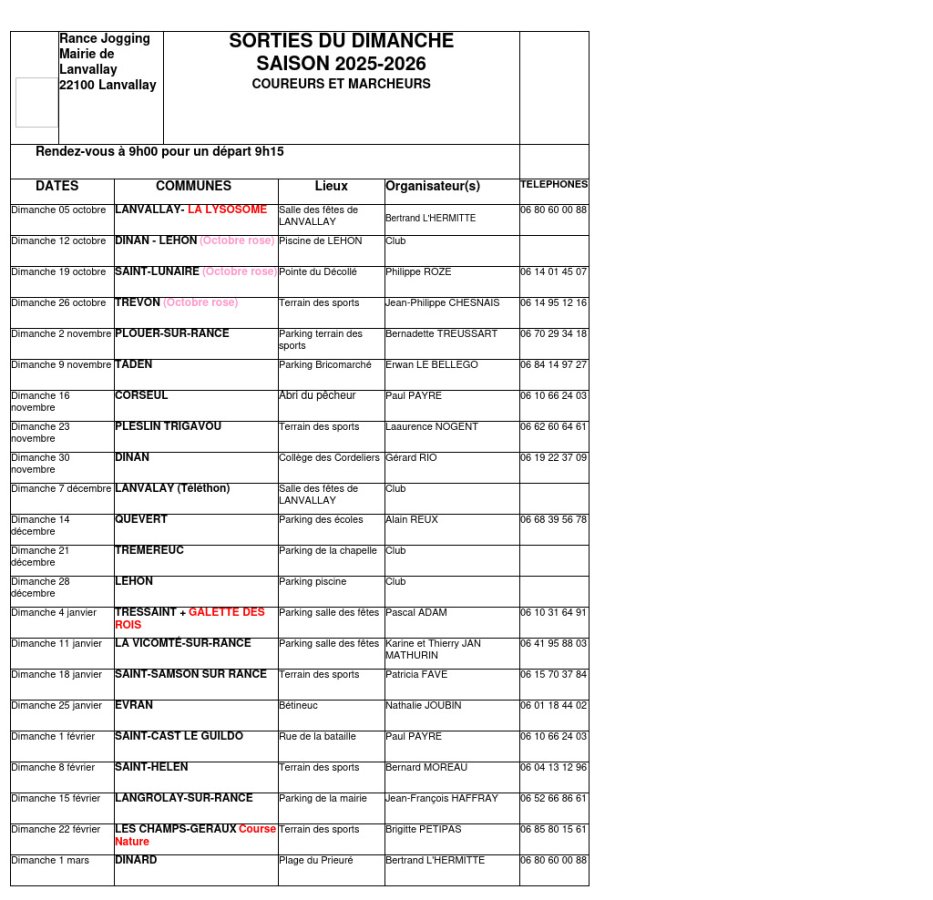 Rance Jogging
Mairie de Lanvallay
22100 Lanvallay

SORTIES DU DIMANCHE
SAISON 2025-2026
COUREURS ET MARCHEURS

Rendez-vous à 9h00 pour un départ 9h15

| DATES | COMMUNES | Lieux | Organisateur(s) | TELEPHONES |
|---|---|---|---|---|
| Dimanche 05 octobre | LANVALLAY- LA LYSOSOME | Salle des fêtes de LANVALLAY | Bertrand L'HERMITTE | 06 80 60 00 88 |
| Dimanche 12 octobre | DINAN - LEHON (Octobre rose) | Piscine de LEHON | Club | |
| Dimanche 19 octobre | SAINT-LUNAIRE (Octobre rose) | Pointe du Décollé | Philippe ROZE | 06 14 01 45 07 |
| Dimanche 26 octobre | TREVON (Octobre rose) | Terrain des sports | Jean-Philippe CHESNAIS | 06 14 95 12 16 |
| Dimanche 2 novembre | PLOUER-SUR-RANCE | Parking terrain des sports | Bernadette TREUSSART | 06 70 29 34 18 |
| Dimanche 9 novembre | TADEN | Parking Bricomarché | Erwan LE BELLEGO | 06 84 14 97 27 |
| Dimanche 16 novembre | CORSEUL | Abri du pêcheur | Paul PAYRE | 06 10 66 24 03 |
| Dimanche 23 novembre | PLESLIN TRIGAVOU | Terrain des sports | Laaurence NOGENT | 06 62 60 64 61 |
| Dimanche 30 novembre | DINAN | Collège des Cordeliers | Gérard RIO | 06 19 22 37 09 |
| Dimanche 7 décembre | LANVALAY (Téléthon) | Salle des fêtes de LANVALLAY | Club | |
| Dimanche 14 décembre | QUEVERT | Parking des écoles | Alain REUX | 06 68 39 56 78 |
| Dimanche 21 décembre | TREMEREUC | Parking de la chapelle | Club | |
| Dimanche 28 décembre | LEHON | Parking piscine | Club | |
| Dimanche 4 janvier | TRESSAINT + GALETTE DES ROIS | Parking salle des fêtes | Pascal ADAM | 06 10 31 64 91 |
| Dimanche 11 janvier | LA VICOMTÉ-SUR-RANCE | Parking salle des fêtes | Karine et Thierry JAN MATHURIN | 06 41 95 88 03 |
| Dimanche 18 janvier | SAINT-SAMSON SUR RANCE | Terrain des sports | Patricia FAVE | 06 15 70 37 84 |
| Dimanche 25 janvier | EVRAN | Bétineuc | Nathalie JOUBIN | 06 01 18 44 02 |
| Dimanche 1 février | SAINT-CAST LE GUILDO | Rue de la bataille | Paul PAYRE | 06 10 66 24 03 |
| Dimanche 8 février | SAINT-HELEN | Terrain des sports | Bernard MOREAU | 06 04 13 12 96 |
| Dimanche 15 février | LANGROLAY-SUR-RANCE | Parking de la mairie | Jean-François HAFFRAY | 06 52 66 86 61 |
| Dimanche 22 février | LES CHAMPS-GERAUX Course Nature | Terrain des sports | Brigitte PETIPAS | 06 85 80 15 61 |
| Dimanche 1 mars | DINARD | Plage du Prieuré | Bertrand L'HERMITTE | 06 80 60 00 88 |